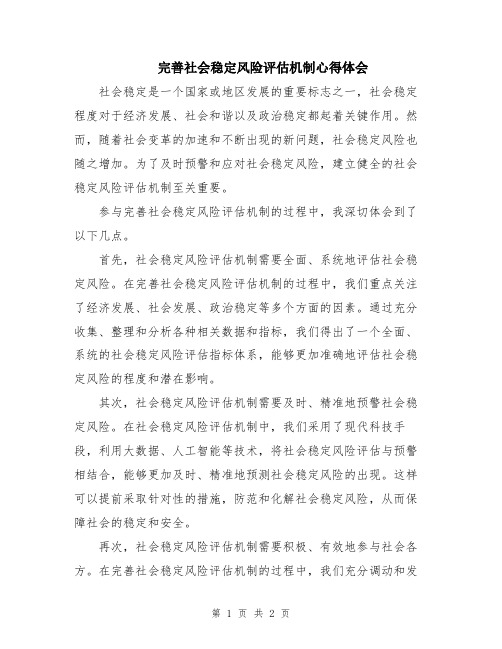 完善社会稳定风险评估机制心得体会

社会稳定是一个国家或地区发展的重要标志之一，社会稳定程度对于经济发展、社会和谐以及政治稳定都起着关键作用。然而，随着社会变革的加速和不断出现的新问题，社会稳定风险也随之增加。为了及时预警和应对社会稳定风险，建立健全的社会稳定风险评估机制至关重要。

参与完善社会稳定风险评估机制的过程中，我深切体会到了以下几点。

首先，社会稳定风险评估机制需要全面、系统地评估社会稳定风险。在完善社会稳定风险评估机制的过程中，我们重点关注了经济发展、社会发展、政治稳定等多个方面的因素。通过充分收集、整理和分析各种相关数据和指标，我们得出了一个全面、系统的社会稳定风险评估指标体系，能够更加准确地评估社会稳定风险的程度和潜在影响。

其次，社会稳定风险评估机制需要及时、精准地预警社会稳定风险。在社会稳定风险评估机制中，我们采用了现代科技手段，利用大数据、人工智能等技术，将社会稳定风险评估与预警相结合，能够更加及时、精准地预测社会稳定风险的出现。这样可以提前采取针对性的措施，防范和化解社会稳定风险，从而保障社会的稳定和安全。

再次，社会稳定风险评估机制需要积极、有效地参与社会各方。在完善社会稳定风险评估机制的过程中，我们充分调动和发

第 1 页 共 2 页